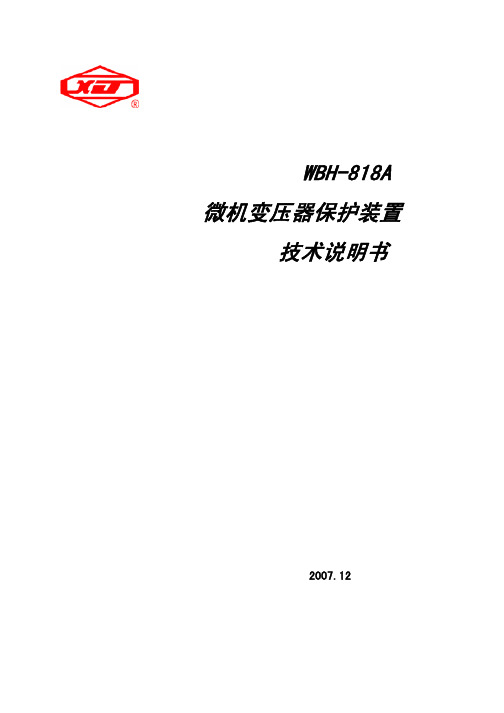 XJ
®

WBH-818A

微机变压器保护装置

技术说明书

2007.12